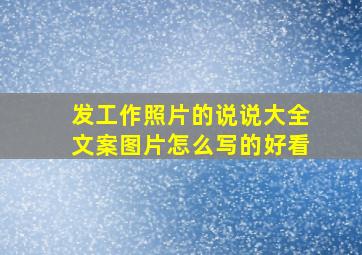 发工作照片的说说大全文案图片怎么写的好看